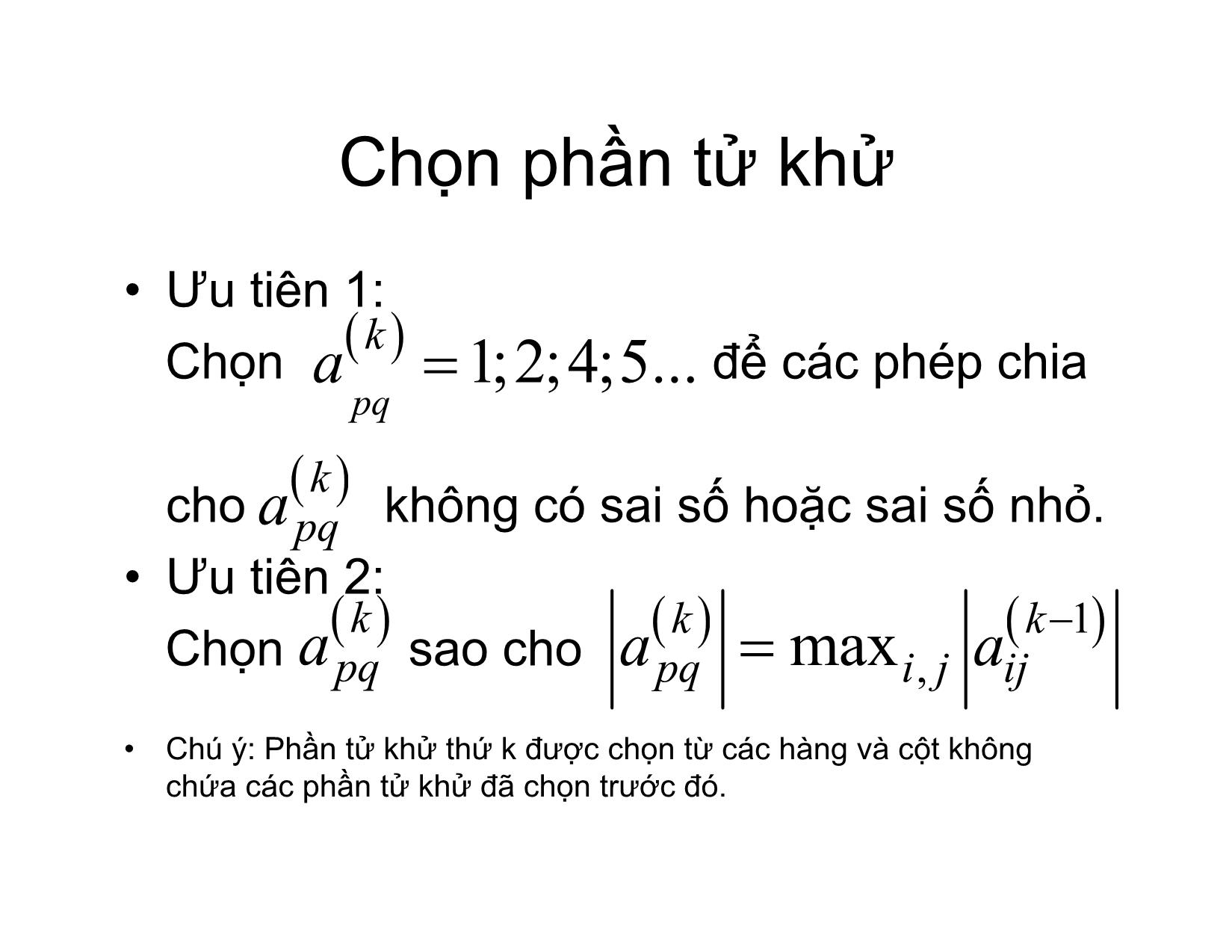 Chọn phần tử khử

• Ưu tiên 1:
Chọn $a_{pq}^{(k)} = 1; 2; 4; 5...$ để các phép chia cho $a_{pq}^{(k)}$ không có sai số hoặc sai số nhỏ.

• Ưu tiên 2:
Chọn $a_{pq}^{(k)}$ sao cho $\left|a_{pq}^{(k)}\right| = \max_{i,j}\left|a_{ij}^{(k-1)}\right|$

• Chú ý: Phần tử khử thứ k được chọn từ các hàng và cột không chứa các phần tử khử đã chọn trước đó.